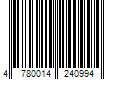 4 780014 240994